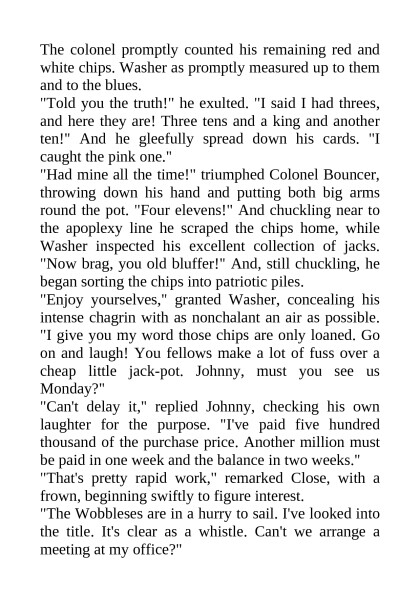 The colonel promptly counted his remaining red and white chips. Washer as promptly measured up to them and to the blues.
"Told you the truth!" he exulted. "I said I had threes, and here they are! Three tens and a king and another ten!" And he gleefully spread down his cards. "I caught the pink one."
"Had mine all the time!" triumphed Colonel Bouncer, throwing down his hand and putting both big arms round the pot. "Four elevens!" And chuckling near to the apoplexy line he scraped the chips home, while Washer inspected his excellent collection of jacks. "Now brag, you old bluffer!" And, still chuckling, he began sorting the chips into patriotic piles.
"Enjoy yourselves," granted Washer, concealing his intense chagrin with as nonchalant an air as possible. "I give you my word those chips are only loaned. Go on and laugh! You fellows make a lot of fuss over a cheap little jack-pot. Johnny, must you see us Monday?"
"Can't delay it," replied Johnny, checking his own laughter for the purpose. "I've paid five hundred thousand of the purchase price. Another million must be paid in one week and the balance in two weeks."
"That's pretty rapid work," remarked Close, with a frown, beginning swiftly to figure interest.
"The Wobbleses are in a hurry to sail. I've looked into the title. It's clear as a whistle. Can't we arrange a meeting at my office?"